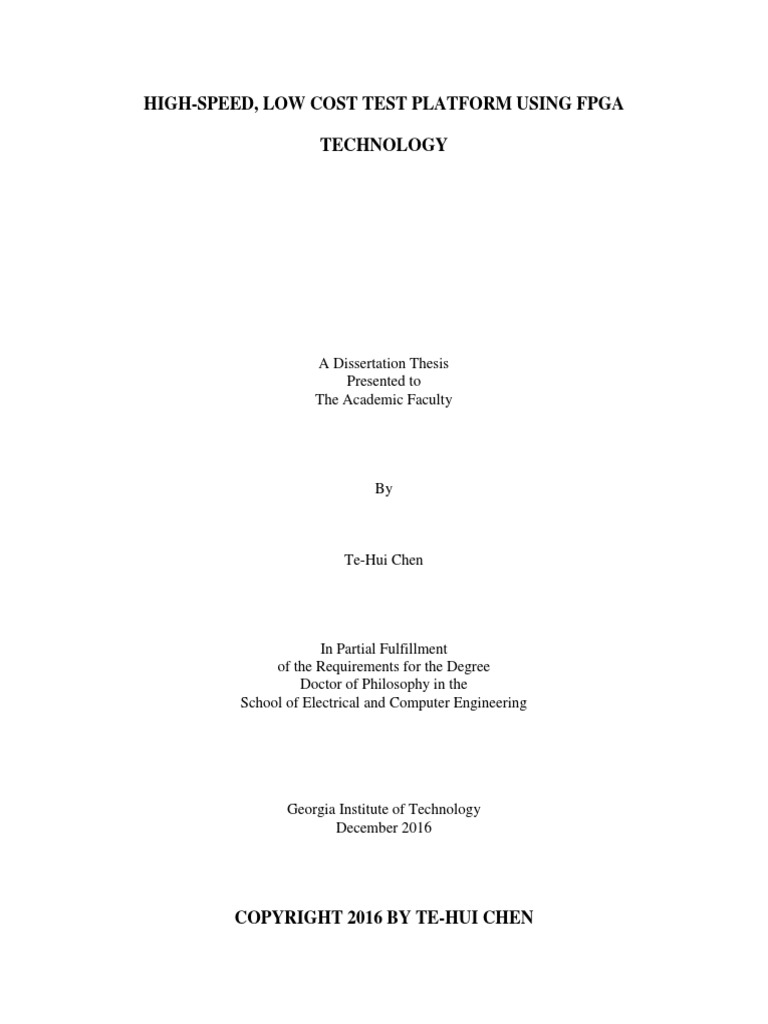 HIGH-SPEED, LOW COST TEST PLATFORM USING FPGA TECHNOLOGY

A Dissertation Thesis
Presented to
The Academic Faculty

By

Te-Hui Chen

In Partial Fulfillment
of the Requirements for the Degree
Doctor of Philosophy in the
School of Electrical and Computer Engineering

Georgia Institute of Technology
December 2016

COPYRIGHT 2016 BY TE-HUI CHEN